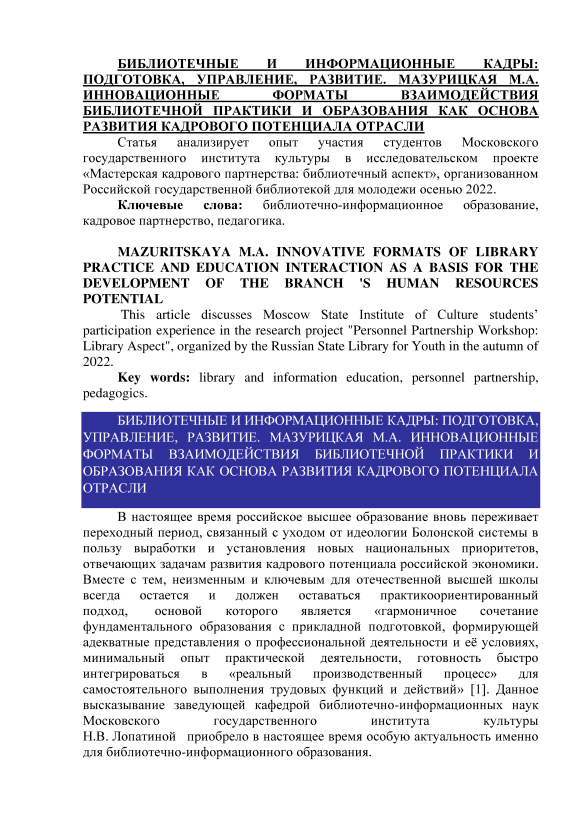 БИБЛИОТЕЧНЫЕ И ИНФОРМАЦИОННЫЕ КАДРЫ: ПОДГОТОВКА, УПРАВЛЕНИЕ, РАЗВИТИЕ. МАЗУРИЦКАЯ М.А. ИННОВАЦИОННЫЕ ФОРМАТЫ ВЗАИМОДЕЙСТВИЯ БИБЛИОТЕЧНОЙ ПРАКТИКИ И ОБРАЗОВАНИЯ КАК ОСНОВА РАЗВИТИЯ КАДРОВОГО ПОТЕНЦИАЛА ОТРАСЛИ

Статья анализирует опыт участия студентов Московского государственного института культуры в исследовательском проекте «Мастерская кадрового партнерства: библиотечный аспект», организованном Российской государственной библиотекой для молодежи осенью 2022.

Ключевые слова: библиотечно-информационное образование, кадровое партнерство, педагогика.

MAZURITSKAYA M.A. INNOVATIVE FORMATS OF LIBRARY PRACTICE AND EDUCATION INTERACTION AS A BASIS FOR THE DEVELOPMENT OF THE BRANCH 'S HUMAN RESOURCES POTENTIAL

This article discusses Moscow State Institute of Culture students' participation experience in the research project "Personnel Partnership Workshop: Library Aspect", organized by the Russian State Library for Youth in the autumn of 2022.

Key words: library and information education, personnel partnership, pedagogics.

БИБЛИОТЕЧНЫЕ И ИНФОРМАЦИОННЫЕ КАДРЫ: ПОДГОТОВКА, УПРАВЛЕНИЕ, РАЗВИТИЕ. МАЗУРИЦКАЯ М.А. ИННОВАЦИОННЫЕ ФОРМАТЫ ВЗАИМОДЕЙСТВИЯ БИБЛИОТЕЧНОЙ ПРАКТИКИ И ОБРАЗОВАНИЯ КАК ОСНОВА РАЗВИТИЯ КАДРОВОГО ПОТЕНЦИАЛА ОТРАСЛИ

В настоящее время российское высшее образование вновь переживает переходный период, связанный с уходом от идеологии Болонской системы в пользу выработки и установления новых национальных приоритетов, отвечающих задачам развития кадрового потенциала российской экономики. Вместе с тем, неизменным и ключевым для отечественной высшей школы всегда остается и должен оставаться практикоориентированный подход, основой которого является «гармоничное сочетание фундаментального образования с прикладной подготовкой, формирующей адекватные представления о профессиональной деятельности и её условиях, минимальный опыт практической деятельности, готовность быстро интегрироваться в «реальный производственный процесс» для самостоятельного выполнения трудовых функций и действий» [1]. Данное высказывание заведующей кафедрой библиотечно-информационных наук Московского государственного института культуры Н.В. Лопатиной приобрело в настоящее время особую актуальность именно для библиотечно-информационного образования.